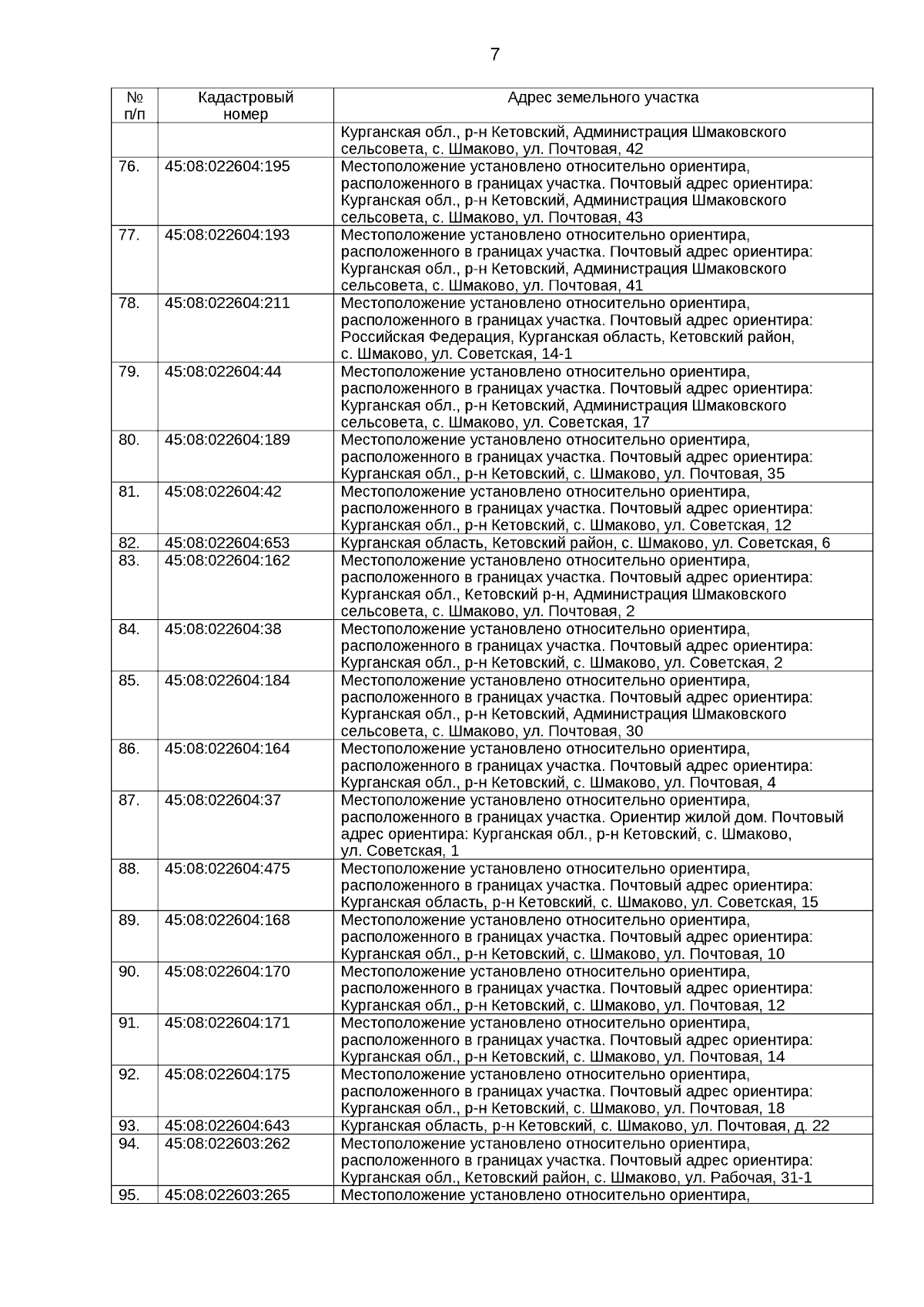 7

| № п/п | Кадастровый номер | Адрес земельного участка |
|---|---|---|
| | | Курганская обл., р-н Кетовский, Администрация Шмаковского сельсовета, с. Шмаково, ул. Почтовая, 42 |
| 76. | 45:08:022604:195 | Местоположение установлено относительно ориентира, расположенного в границах участка. Почтовый адрес ориентира: Курганская обл., р-н Кетовский, Администрация Шмаковского сельсовета, с. Шмаково, ул. Почтовая, 43 |
| 77. | 45:08:022604:193 | Местоположение установлено относительно ориентира, расположенного в границах участка. Почтовый адрес ориентира: Курганская обл., р-н Кетовский, Администрация Шмаковского сельсовета, с. Шмаково, ул. Почтовая, 41 |
| 78. | 45:08:022604:211 | Местоположение установлено относительно ориентира, расположенного в границах участка. Почтовый адрес ориентира: Российская Федерация, Курганская область, Кетовский район, с. Шмаково, ул. Советская, 14-1 |
| 79. | 45:08:022604:44 | Местоположение установлено относительно ориентира, расположенного в границах участка. Почтовый адрес ориентира: Курганская обл., р-н Кетовский, Администрация Шмаковского сельсовета, с. Шмаково, ул. Советская, 17 |
| 80. | 45:08:022604:189 | Местоположение установлено относительно ориентира, расположенного в границах участка. Почтовый адрес ориентира: Курганская обл., р-н Кетовский, с. Шмаково, ул. Почтовая, 35 |
| 81. | 45:08:022604:42 | Местоположение установлено относительно ориентира, расположенного в границах участка. Почтовый адрес ориентира: Курганская обл., р-н Кетовский, с. Шмаково, ул. Советская, 12 |
| 82. | 45:08:022604:653 | Курганская область, Кетовский район, с. Шмаково, ул. Советская, 6 |
| 83. | 45:08:022604:162 | Местоположение установлено относительно ориентира, расположенного в границах участка. Почтовый адрес ориентира: Курганская обл., Кетовский р-н, Администрация Шмаковского сельсовета, с. Шмаково, ул. Почтовая, 2 |
| 84. | 45:08:022604:38 | Местоположение установлено относительно ориентира, расположенного в границах участка. Почтовый адрес ориентира: Курганская обл., р-н Кетовский, с. Шмаково, ул. Советская, 2 |
| 85. | 45:08:022604:184 | Местоположение установлено относительно ориентира, расположенного в границах участка. Почтовый адрес ориентира: Курганская обл., р-н Кетовский, Администрация Шмаковского сельсовета, с. Шмаково, ул. Почтовая, 30 |
| 86. | 45:08:022604:164 | Местоположение установлено относительно ориентира, расположенного в границах участка. Почтовый адрес ориентира: Курганская обл., р-н Кетовский, с. Шмаково, ул. Почтовая, 4 |
| 87. | 45:08:022604:37 | Местоположение установлено относительно ориентира, расположенного в границах участка. Ориентир жилой дом. Почтовый адрес ориентира: Курганская обл., р-н Кетовский, с. Шмаково, ул. Советская, 1 |
| 88. | 45:08:022604:475 | Местоположение установлено относительно ориентира, расположенного в границах участка. Почтовый адрес ориентира: Курганская область, р-н Кетовский, с. Шмаково, ул. Советская, 15 |
| 89. | 45:08:022604:168 | Местоположение установлено относительно ориентира, расположенного в границах участка. Почтовый адрес ориентира: Курганская обл., р-н Кетовский, с. Шмаково, ул. Почтовая, 10 |
| 90. | 45:08:022604:170 | Местоположение установлено относительно ориентира, расположенного в границах участка. Почтовый адрес ориентира: Курганская обл., р-н Кетовский, с. Шмаково, ул. Почтовая, 12 |
| 91. | 45:08:022604:171 | Местоположение установлено относительно ориентира, расположенного в границах участка. Почтовый адрес ориентира: Курганская обл., р-н Кетовский, с. Шмаково, ул. Почтовая, 14 |
| 92. | 45:08:022604:175 | Местоположение установлено относительно ориентира, расположенного в границах участка. Почтовый адрес ориентира: Курганская обл., р-н Кетовский, с. Шмаково, ул. Почтовая, 18 |
| 93. | 45:08:022604:643 | Курганская область, р-н Кетовский, с. Шмаково, ул. Почтовая, д. 22 |
| 94. | 45:08:022603:262 | Местоположение установлено относительно ориентира, расположенного в границах участка. Почтовый адрес ориентира: Курганская обл., Кетовский район, с. Шмаково, ул. Рабочая, 31-1 |
| 95. | 45:08:022603:265 | Местоположение установлено относительно ориентира, |